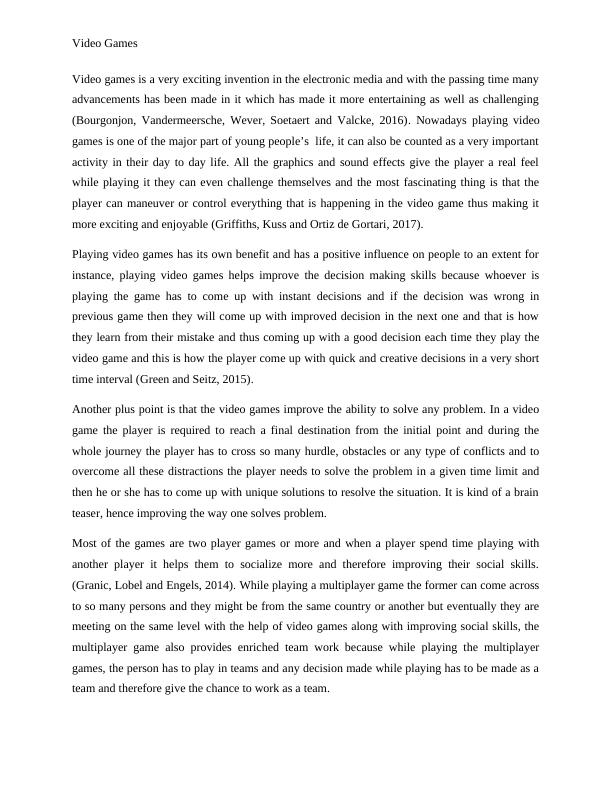 Video Games

Video games is a very exciting invention in the electronic media and with the passing time many advancements has been made in it which has made it more entertaining as well as challenging (Bourgonjon, Vandermeersche, Wever, Soetaert and Valcke, 2016). Nowadays playing video games is one of the major part of young people's life, it can also be counted as a very important activity in their day to day life. All the graphics and sound effects give the player a real feel while playing it they can even challenge themselves and the most fascinating thing is that the player can maneuver or control everything that is happening in the video game thus making it more exciting and enjoyable (Griffiths, Kuss and Ortiz de Gortari, 2017).

Playing video games has its own benefit and has a positive influence on people to an extent for instance, playing video games helps improve the decision making skills because whoever is playing the game has to come up with instant decisions and if the decision was wrong in previous game then they will come up with improved decision in the next one and that is how they learn from their mistake and thus coming up with a good decision each time they play the video game and this is how the player come up with quick and creative decisions in a very short time interval (Green and Seitz, 2015).

Another plus point is that the video games improve the ability to solve any problem. In a video game the player is required to reach a final destination from the initial point and during the whole journey the player has to cross so many hurdle, obstacles or any type of conflicts and to overcome all these distractions the player needs to solve the problem in a given time limit and then he or she has to come up with unique solutions to resolve the situation. It is kind of a brain teaser, hence improving the way one solves problem.

Most of the games are two player games or more and when a player spend time playing with another player it helps them to socialize more and therefore improving their social skills. (Granic, Lobel and Engels, 2014). While playing a multiplayer game the former can come across to so many persons and they might be from the same country or another but eventually they are meeting on the same level with the help of video games along with improving social skills, the multiplayer game also provides enriched team work because while playing the multiplayer games, the person has to play in teams and any decision made while playing has to be made as a team and therefore give the chance to work as a team.